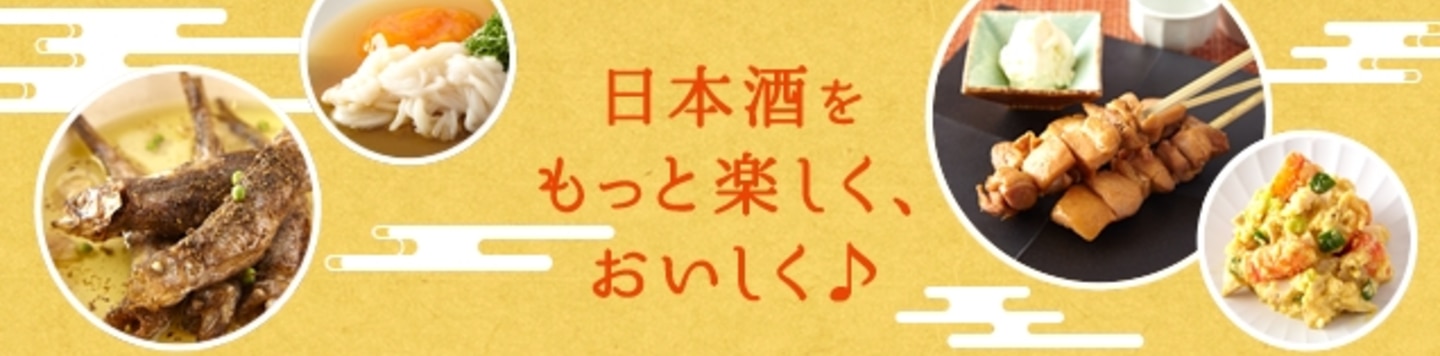 日本酒を
もっと楽しく、
おいしく♪